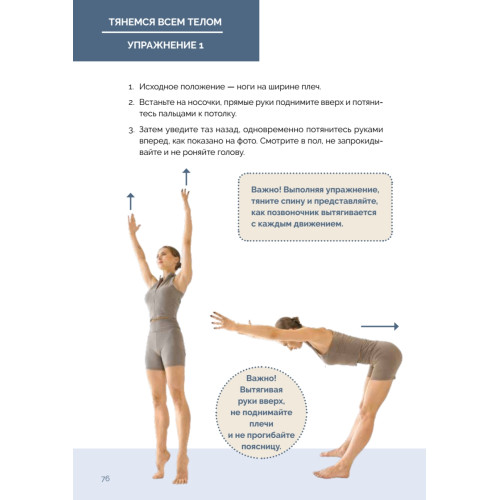 ТЯНЕМСЯ ВСЕМ ТЕЛОМ

УПРАЖНЕНИЕ 1

1. Исходное положение — ноги на ширине плеч.

2. Встаньте на носочки, прямые руки поднимите вверх и потянитесь пальцами к потолку.

3. Затем уведите таз назад, одновременно потянитесь руками вперед, как показано на фото. Смотрите в пол, не запрокидывайте и не роняйте голову.

Важно! Выполняя упражнение, тяните спину и представляйте, как позвоночник вытягивается с каждым движением.

Важно! Вытягивая руки вверх, не поднимайте плечи и не прогибайте поясницу.

76